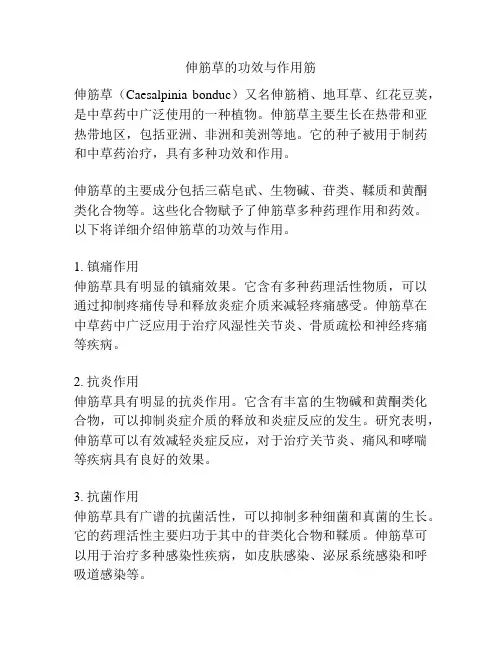 伸筋草的功效与作用筋

伸筋草（Caesalpinia bonduc）又名伸筋梢、地耳草、红花豆荚，是中草药中广泛使用的一种植物。伸筋草主要生长在热带和亚热带地区，包括亚洲、非洲和美洲等地。它的种子被用于制药和中草药治疗，具有多种功效和作用。

伸筋草的主要成分包括三萜皂甙、生物碱、苷类、鞣质和黄酮类化合物等。这些化合物赋予了伸筋草多种药理作用和药效。以下将详细介绍伸筋草的功效与作用。

1. 镇痛作用
伸筋草具有明显的镇痛效果。它含有多种药理活性物质，可以通过抑制疼痛传导和释放炎症介质来减轻疼痛感受。伸筋草在中草药中广泛应用于治疗风湿性关节炎、骨质疏松和神经疼痛等疾病。

2. 抗炎作用
伸筋草具有明显的抗炎作用。它含有丰富的生物碱和黄酮类化合物，可以抑制炎症介质的释放和炎症反应的发生。研究表明，伸筋草可以有效减轻炎症反应，对于治疗关节炎、痛风和哮喘等疾病具有良好的效果。

3. 抗菌作用
伸筋草具有广谱的抗菌活性，可以抑制多种细菌和真菌的生长。它的药理活性主要归功于其中的苷类化合物和鞣质。伸筋草可以用于治疗多种感染性疾病，如皮肤感染、泌尿系统感染和呼吸道感染等。